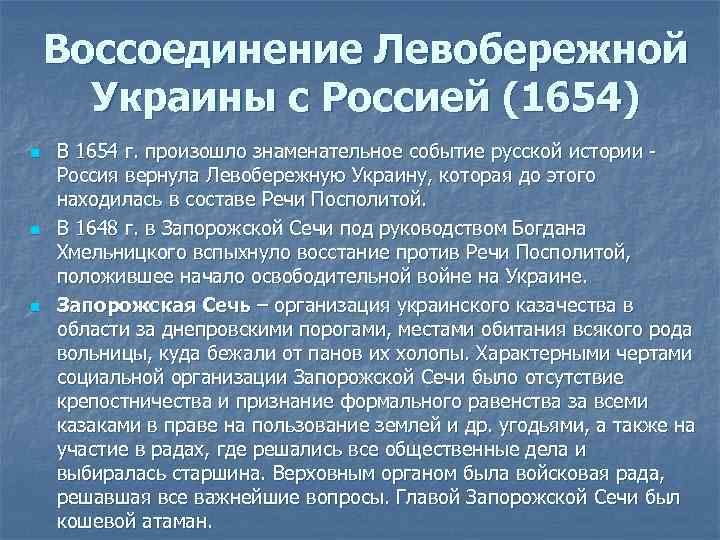 Воссоединение Левобережной Украины с Россией (1654)

• В 1654 г. произошло знаменательное событие русской истории - Россия вернула Левобережную Украину, которая до этого находилась в составе Речи Посполитой.

• В 1648 г. в Запорожской Сечи под руководством Богдана Хмельницкого вспыхнуло восстание против Речи Посполитой, положившее начало освободительной войне на Украине.

• Запорожская Сечь – организация украинского казачества в области за днепровскими порогами, местами обитания всякого рода вольницы, куда бежали от панов их холопы. Характерными чертами социальной организации Запорожской Сечи было отсутствие крепостничества и признание формального равенства за всеми казаками в праве на пользование землей и др. угодьями, а также на участие в радах, где решались все общественные дела и выбиралась старшина. Верховным органом была войсковая рада, решавшая все важнейшие вопросы. Главой Запорожской Сечи был кошевой атаман.